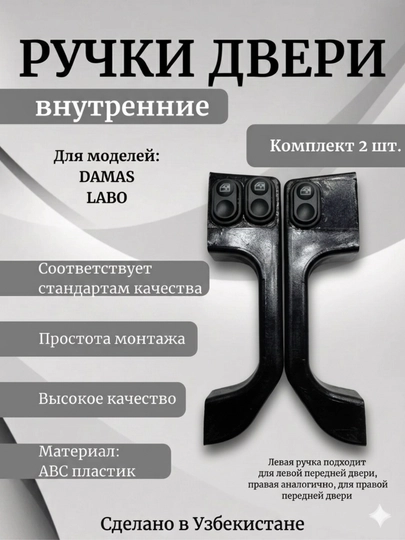 РУЧКИ ДВЕРИ

внутренние

Комплект 2 шт.

Для моделей:
DAMAS
LABO

Соответствует стандартам качества

Простота монтажа

Высокое качество

Материал:
АВС пластик

Левая ручка подходит для левой передней двери, правая аналогично, для правой передней двери

Сделано в Узбекистане